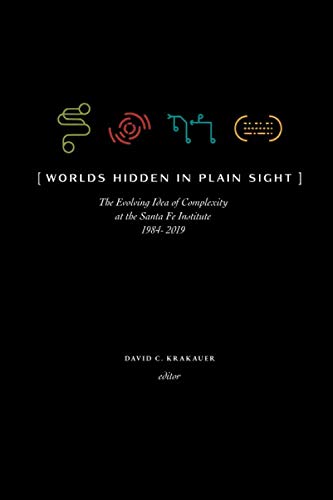 [ WORLDS HIDDEN IN PLAIN SIGHT ]

The Evolving Idea of Complexity at the Santa Fe Institute 1984- 2019

DAVID C. KRAKAUER
editor